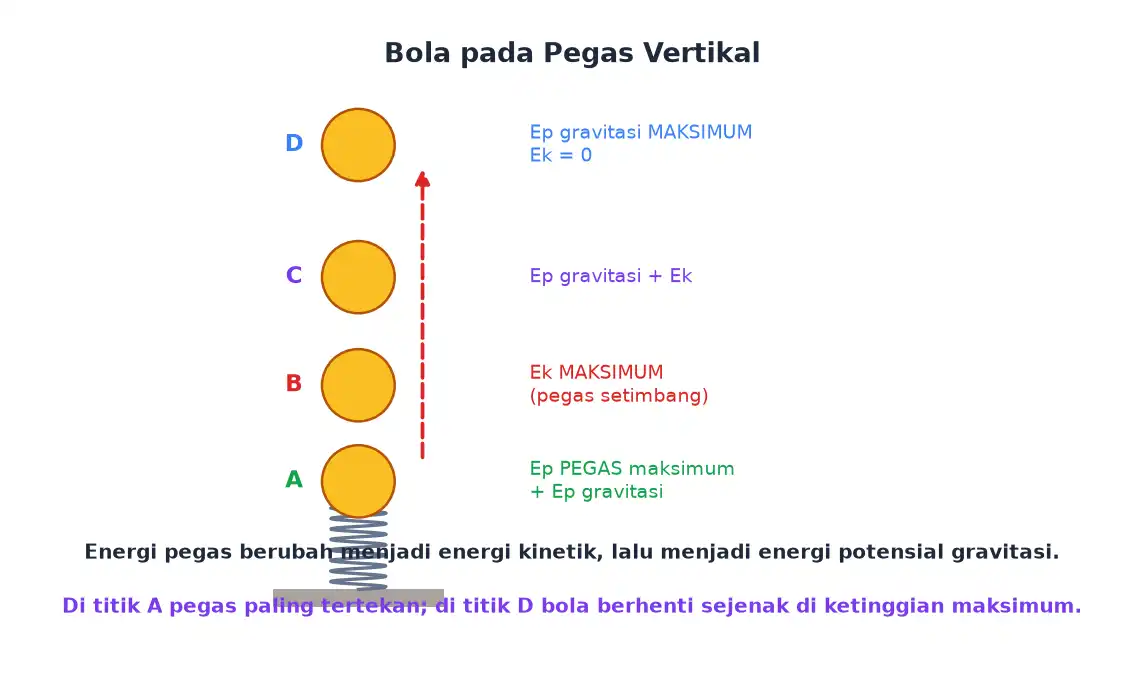 Bola pada Pegas Vertikal

D

Ep gravitasi MAKSIMUM
Ek = 0

C

Ep gravitasi + Ek

B

Ek MAKSIMUM
(pegas setimbang)

A

Ep PEGAS maksimum
+ Ep gravitasi

Energi pegas berubah menjadi energi kinetik, lalu menjadi energi potensial gravitasi.

Di titik A pegas paling tertekan; di titik D bola berhenti sejenak di ketinggian maksimum.